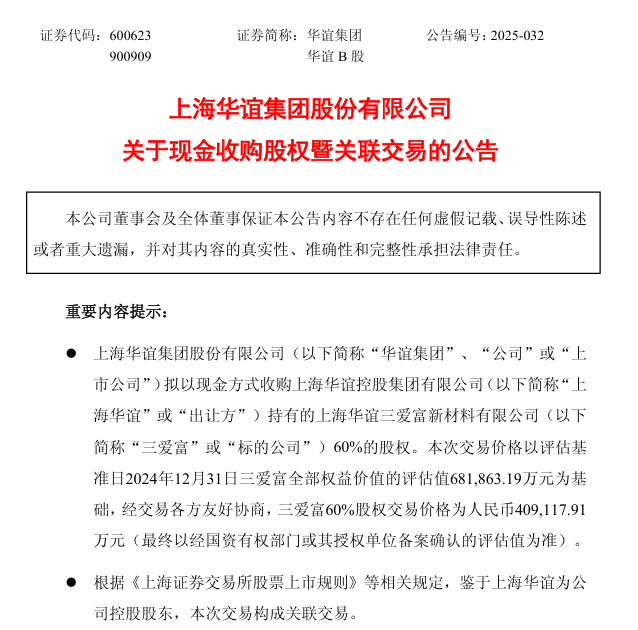 证券代码：600623
900909

证券简称：华谊集团
华谊 B 股

公告编号：2025-032

上海华谊集团股份有限公司
关于现金收购股权暨关联交易的公告

本公司董事会及全体董事保证本公告内容不存在任何虚假记载、误导性陈述或者重大遗漏，并对其内容的真实性、准确性和完整性承担法律责任。

重要内容提示：

● 上海华谊集团股份有限公司（以下简称“华谊集团”、“公司”或“上市公司”）拟以现金方式收购上海华谊控股集团有限公司（以下简称“上海华谊”或“出让方”）持有的上海华谊三爱富新材料有限公司（以下简称“三爱富”或“标的公司”）60%的股权。本次交易价格以评估基准日2024年12月31日三爱富全部权益价值的评估值681,863.19万元为基础，经交易各方友好协商，三爱富60%股权交易价格为人民币409,117.91万元（最终以经国资有权部门或其授权单位备案确认的评估值为准）。

● 根据《上海证券交易所股票上市规则》等相关规定，鉴于上海华谊为公司控股股东，本次交易构成关联交易。